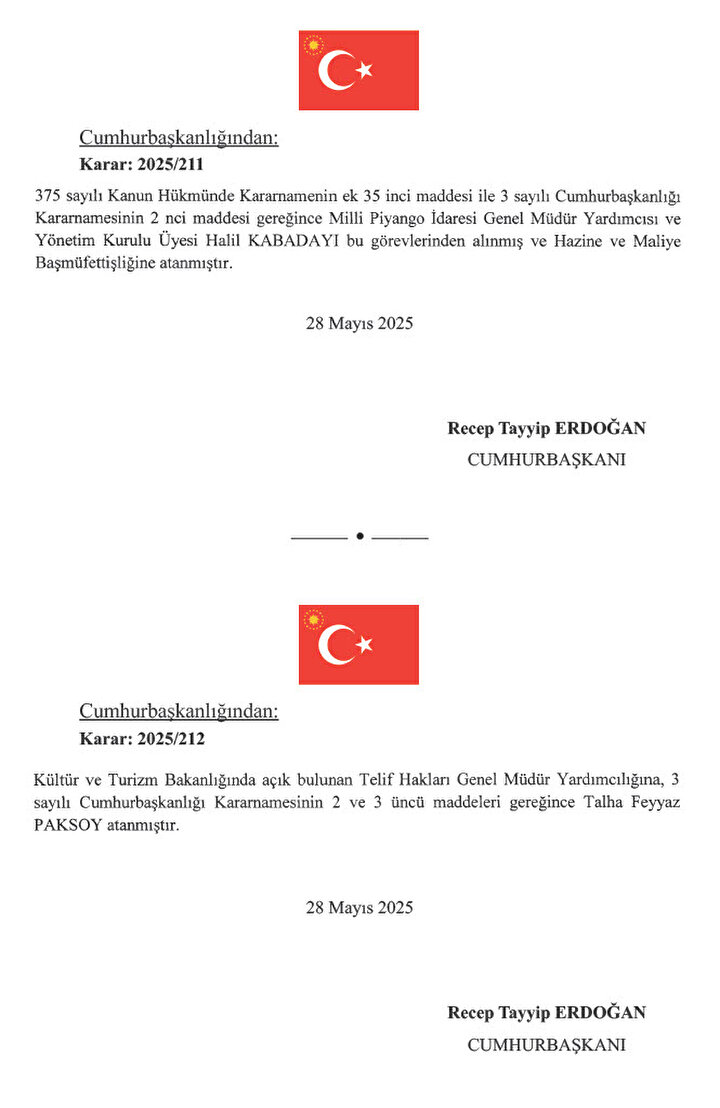 Cumhurbaşkanlığından:
Karar: 2025/211

375 sayılı Kanun Hükmünde Kararnamenin ek 35 inci maddesi ile 3 sayılı Cumhurbaşkanlığı Kararnamesinin 2 nci maddesi gereğince Milli Piyango İdaresi Genel Müdür Yardımcısı ve Yönetim Kurulu Üyesi Halil KABADAYI bu görevlerinden alınmış ve Hazine ve Maliye Başmüfettişliğine atanmıştır.

28 Mayıs 2025

Recep Tayyip ERDOĞAN
CUMHURBAŞKANI

Cumhurbaşkanlığından:
Karar: 2025/212

Kültür ve Turizm Bakanlığında açık bulunan Telif Hakları Genel Müdür Yardımcılığına, 3 sayılı Cumhurbaşkanlığı Kararnamesinin 2 ve 3 üncü maddeleri gereğince Talha Feyyaz PAKSOY atanmıştır.

28 Mayıs 2025

Recep Tayyip ERDOĞAN
CUMHURBAŞKANI